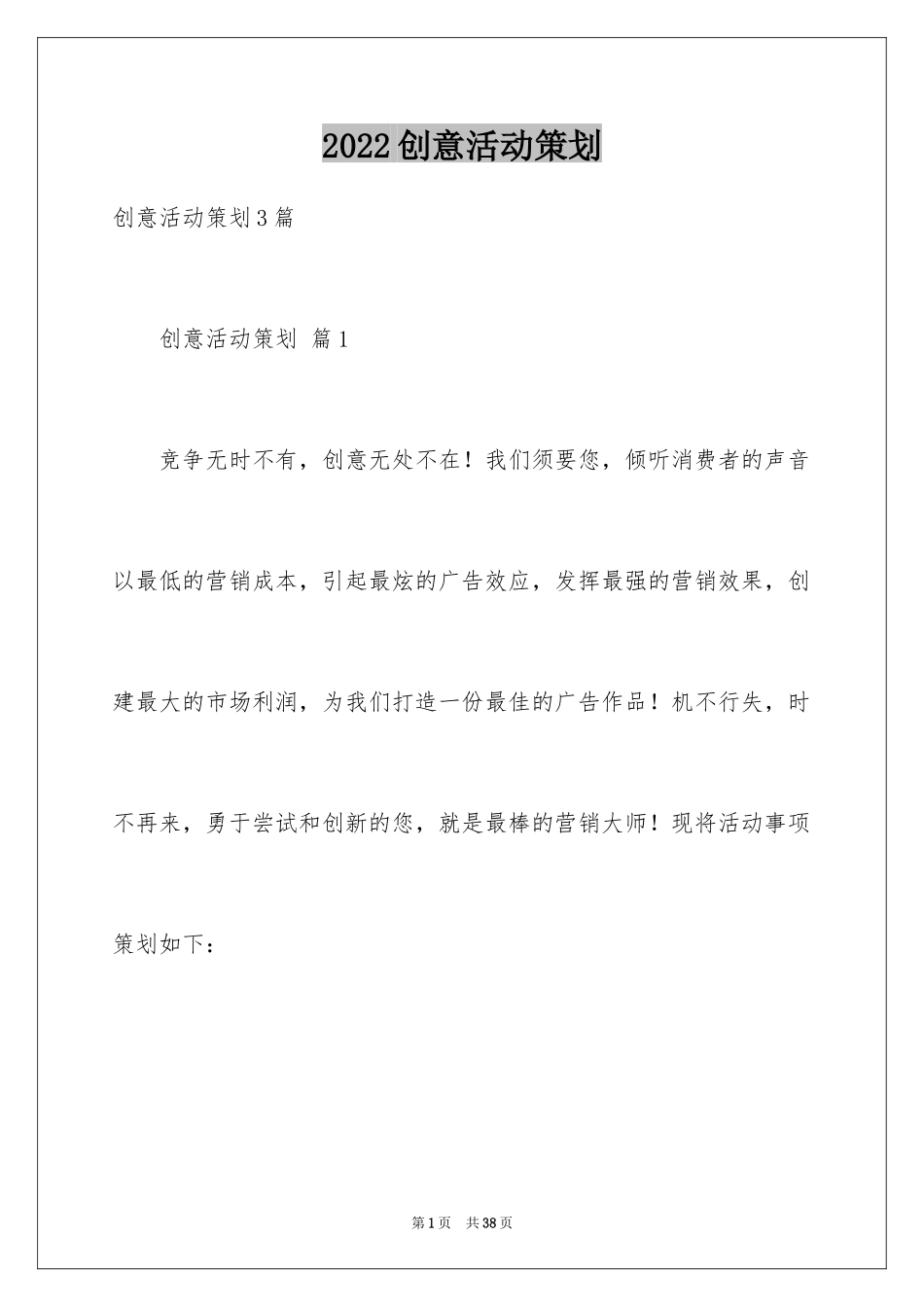 2022创意活动策划

创意活动策划3篇

创意活动策划 篇1

竞争无时不有，创意无处不在！我们须要您，倾听消费者的声音以最低的营销成本，引起最炫的广告效应，发挥最强的营销效果，创建最大的市场利润，为我们打造一份最佳的广告作品！机不行失，时不再来，勇于尝试和创新的您，就是最棒的营销大师！现将活动事项策划如下：

第1页 共38页